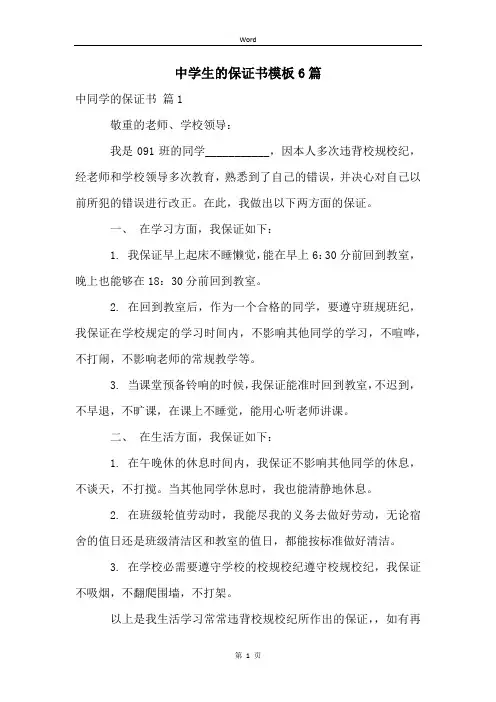 Word

中学生的保证书模板 6 篇

中同学的保证书 篇 1

敬重的老师、学校领导：

我是 091 班的同学___________，因本人多次违背校规校纪，经老师和学校领导多次教育，熟悉到了自己的错误，并决心对自己以前所犯的错误进行改正。在此，我做出以下两方面的保证。

一、 在学习方面，我保证如下：

1. 我保证早上起床不睡懒觉，能在早上 6：30 分前回到教室，晚上也能够在 18：30 分前回到教室。

2. 在回到教室后，作为一个合格的同学，要遵守班规班纪，我保证在学校规定的学习时间内，不影响其他同学的学习，不喧哗，不打闹，不影响老师的常规教学等。

3. 当课堂预备铃响的时候，我保证能准时回到教室，不迟到，不早退，不旷课，在课上不睡觉，能用心听老师讲课。

二、 在生活方面，我保证如下：

1. 在午晚休的休息时间内，我保证不影响其他同学的休息，不谈天，不打搅。当其他同学休息时，我也能清静地休息。

2. 在班级轮值劳动时，我能尽我的义务去做好劳动，无论宿舍的值日还是班级清洁区和教室的值日，都能按标准做好清洁。

3. 在学校必需要遵守学校的校规校纪遵守校规校纪，我保证不吸烟，不翻爬围墙，不打架。

以上是我生活学习常常违背校规校纪所作出的保证，，如有再

第 1 页